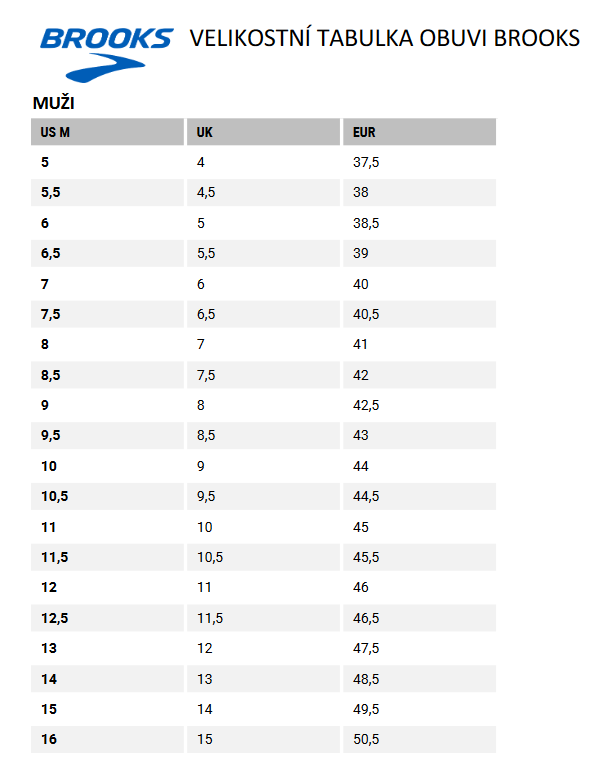 BROOKS VELIKOSTNÍ TABULKA OBUVI BROOKS

MUŽI

| US M | UK | EUR |
|---|---|---|
| 5 | 4 | 37,5 |
| 5,5 | 4,5 | 38 |
| 6 | 5 | 38,5 |
| 6,5 | 5,5 | 39 |
| 7 | 6 | 40 |
| 7,5 | 6,5 | 40,5 |
| 8 | 7 | 41 |
| 8,5 | 7,5 | 42 |
| 9 | 8 | 42,5 |
| 9,5 | 8,5 | 43 |
| 10 | 9 | 44 |
| 10,5 | 9,5 | 44,5 |
| 11 | 10 | 45 |
| 11,5 | 10,5 | 45,5 |
| 12 | 11 | 46 |
| 12,5 | 11,5 | 46,5 |
| 13 | 12 | 47,5 |
| 14 | 13 | 48,5 |
| 15 | 14 | 49,5 |
| 16 | 15 | 50,5 |